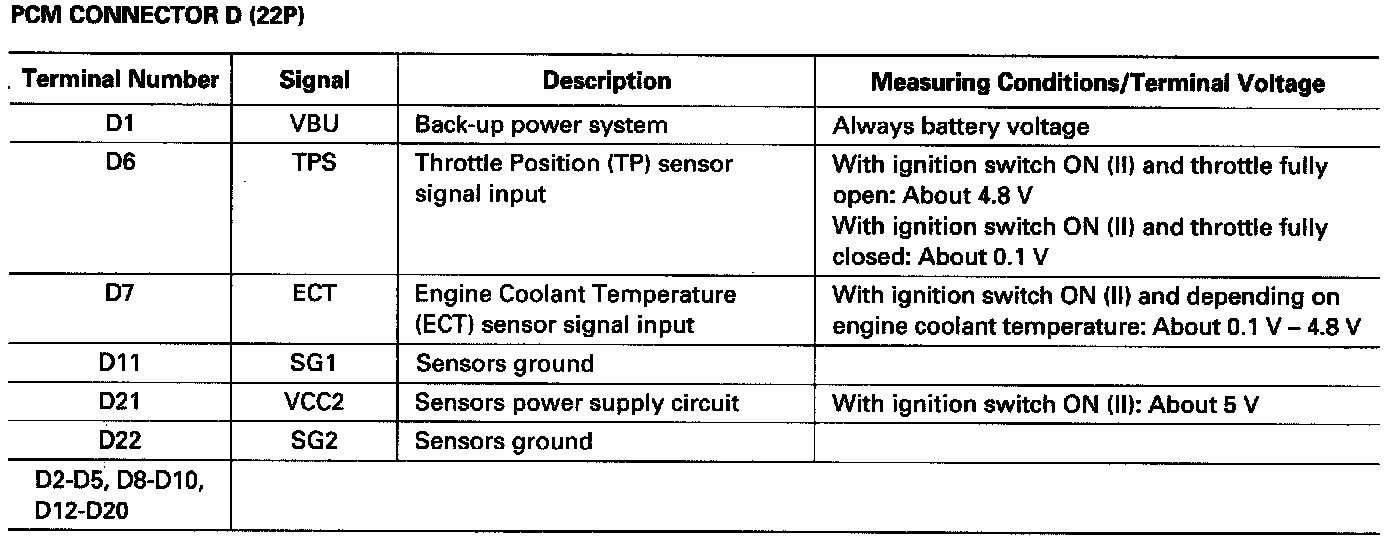 PCM CONNECTOR D (22P)

| Terminal Number | Signal | Description | Measuring Conditions/Terminal Voltage |
|---|---|---|---|
| D1 | VBU | Back-up power system | Always battery voltage |
| D6 | TPS | Throttle Position (TP) sensor signal input | With ignition switch ON (II) and throttle fully open: About 4.8 V With ignition switch ON (II) and throttle fully closed: About 0.1 V |
| D7 | ECT | Engine Coolant Temperature (ECT) sensor signal input | With ignition switch ON (II) and depending on engine coolant temperature: About 0.1 V – 4.8 V |
| D11 | SG1 | Sensors ground | |
| D21 | VCC2 | Sensors power supply circuit | With ignition switch ON (II): About 5 V |
| D22 | SG2 | Sensors ground | |
| D2-D5, D8-D10, D12-D20 | | | |